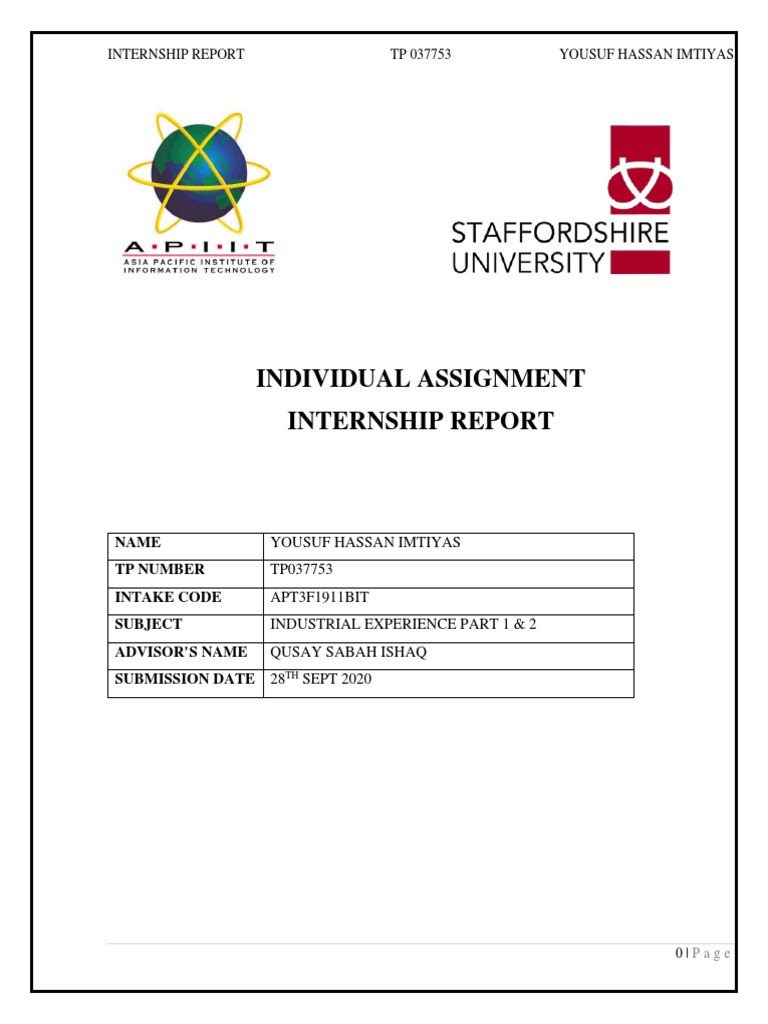 INTERNSHIP REPORT TP 037753 YOUSUF HASSAN IMTIYAS

A·P·I·I·T
ASIA PACIFIC INSTITUTE OF INFORMATION TECHNOLOGY

STAFFORDSHIRE UNIVERSITY

INDIVIDUAL ASSIGNMENT
INTERNSHIP REPORT

| NAME | YOUSUF HASSAN IMTIYAS |
|---|---|
| TP NUMBER | TP037753 |
| INTAKE CODE | APT3F1911BIT |
| SUBJECT | INDUSTRIAL EXPERIENCE PART 1 & 2 |
| ADVISOR'S NAME | QUSAY SABAH ISHAQ |
| SUBMISSION DATE | 28$^{TH}$ SEPT 2020 |

0 | P a g e